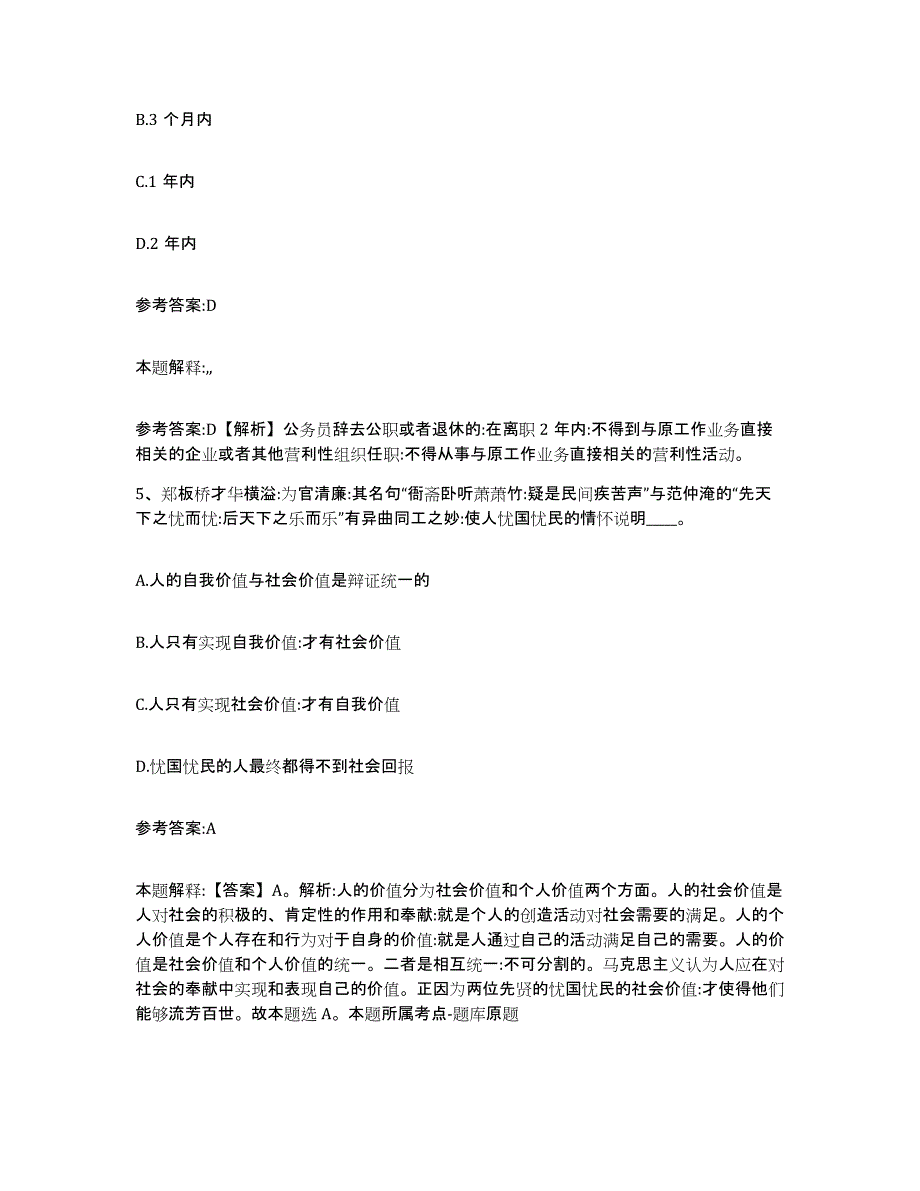 B.3 个月内

C.1 年内

D.2 年内

参考答案:D

本题解释:,,

参考答案:D【解析】公务员辞去公职或者退休的:在离职 2 年内:不得到与原工作业务直接相关的企业或者其他营利性组织任职:不得从事与原工作业务直接相关的营利性活动。

5、郑板桥才华横溢:为官清廉:其名句“衙斋卧听萧萧竹:疑是民间疾苦声”与范仲淹的“先天下之忧而忧:后天下之乐而乐”有异曲同工之妙:使人忧国忧民的情怀说明____。

A.人的自我价值与社会价值是辩证统一的

B.人只有实现自我价值:才有社会价值

C.人只有实现社会价值:才有自我价值

D.忧国忧民的人最终都得不到社会回报

参考答案:A

本题解释:【答案】A。解析:人的价值分为社会价值和个人价值两个方面。人的社会价值是人对社会的积极的、肯定性的作用和奉献:就是个人的创造活动对社会需要的满足。人的个人价值是个人存在和行为对于自身的价值:就是人通过自己的活动满足自己的需要。人的价值是社会价值和个人价值的统一。二者是相互统一:不可分割的。马克思主义认为人应在对社会的奉献中实现和表现自己的价值。正因为两位先贤的忧国忧民的社会价值:才使得他们能够流芳百世。故本题选 A。本题所属考点-题库原题